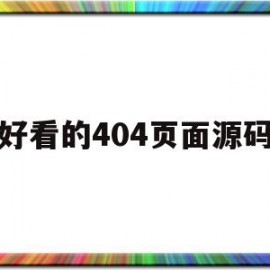 好看的404页面源码